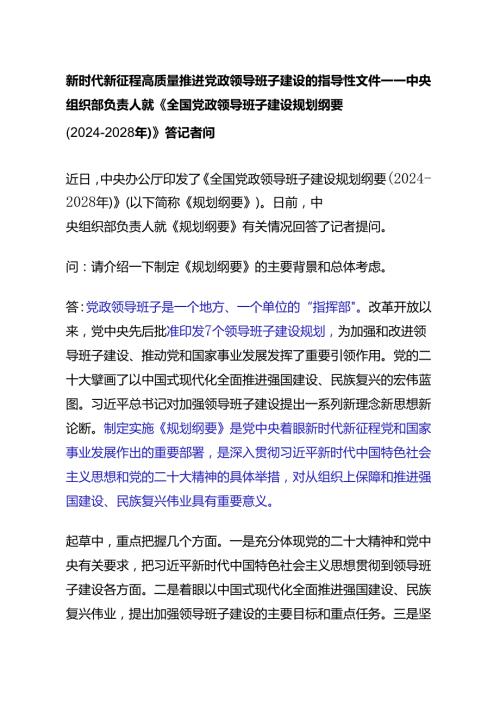 新时代新征程高质量推进党政领导班子建设的指导性文件——中央组织部负责人就《全国党政领导班子建设规划纲要(2024-2028年)》答记者问

近日，中央办公厅印发了《全国党政领导班子建设规划纲要（2024-2028年）》(以下简称《规划纲要》)。日前，中央组织部负责人就《规划纲要》有关情况回答了记者提问。

问：请介绍一下制定《规划纲要》的主要背景和总体考虑。

答：党政领导班子是一个地方、一个单位的“指挥部”。改革开放以来，党中央先后批准印发7个领导班子建设规划，为加强和改进领导班子建设、推动党和国家事业发展发挥了重要引领作用。党的二十大擘画了以中国式现代化全面推进强国建设、民族复兴的宏伟蓝图。习近平总书记对加强领导班子建设提出一系列新理念新思想新论断。制定实施《规划纲要》是党中央着眼新时代新征程党和国家事业发展作出的重要部署，是深入贯彻习近平新时代中国特色社会主义思想和党的二十大精神的具体举措，对从组织上保障和推进强国建设、民族复兴伟业具有重要意义。

起草中，重点把握几个方面。一是充分体现党的二十大精神和党中央有关要求，把习近平新时代中国特色社会主义思想贯彻到领导班子建设各方面。二是着眼以中国式现代化全面推进强国建设、民族复兴伟业，提出加强领导班子建设的主要目标和重点任务。三是坚